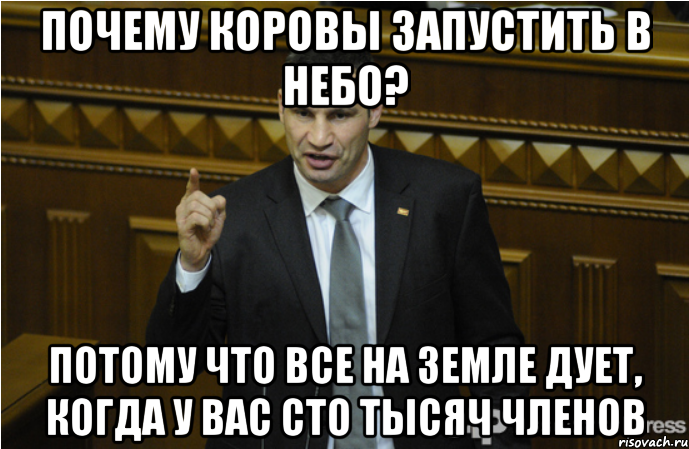 ПОЧЕМУ КОРОВЫ ЗАПУСТИТЬ В НЕБО?

ПОТОМУ ЧТО ВСЕ НА ЗЕМЛЕ ДУЕТ, КОГДА У ВАС СТО ТЫСЯЧ ЧЛЕНОВ

ress

risovach.ru